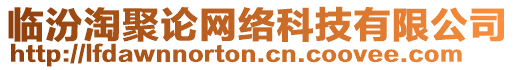 临汾淘聚论网络科技有限公司
http://lfdawnnorton.cn.coovee.com